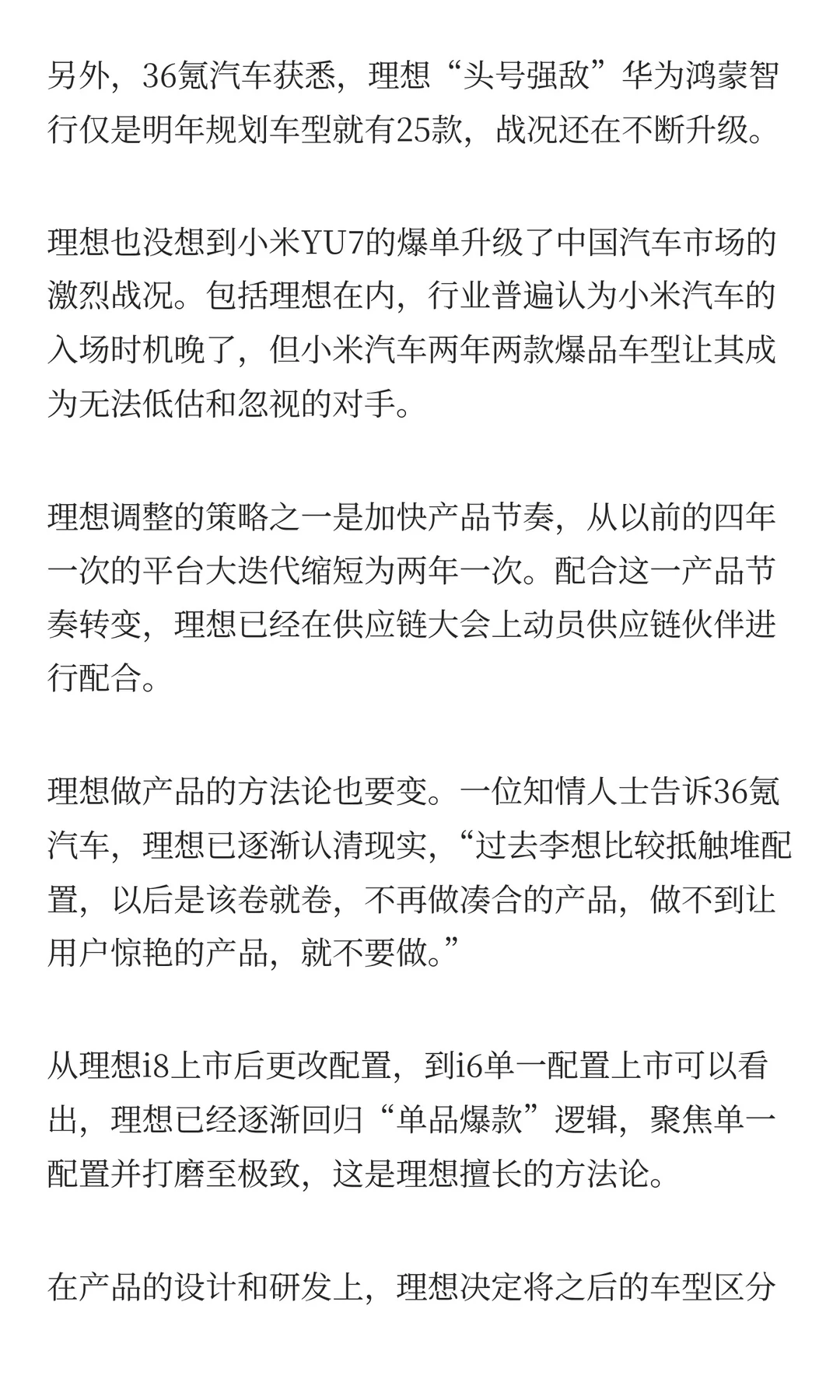 另外，36氪汽车获悉，理想“头号强敌”华为鸿蒙智行仅是明年规划车型就有25款，战况还在不断升级。

理想也没想到小米YU7的爆单升级了中国汽车市场的激烈战况。包括理想在内，行业普遍认为小米汽车的入场时机晚了，但小米汽车两年两款爆品车型让其成为无法低估和忽视的对手。

理想调整的策略之一是加快产品节奏，从以前的四年一次的平台大迭代缩短为两年一次。配合这一产品节奏转变，理想已经在供应链大会上动员供应链伙伴进行配合。

理想做产品的方法论也要变。一位知情人士告诉36氪汽车，理想已逐渐认清现实，“过去李想比较抵触堆配置，以后是该卷就卷，不再做凑合的产品，做不到让用户惊艳的产品，就不要做。”

从理想i8上市后更改配置，到i6单一配置上市可以看出，理想已经逐渐回归“单品爆款”逻辑，聚焦单一配置并打磨至极致，这是理想擅长的方法论。

在产品的设计和研发上，理想决定将之后的车型区分